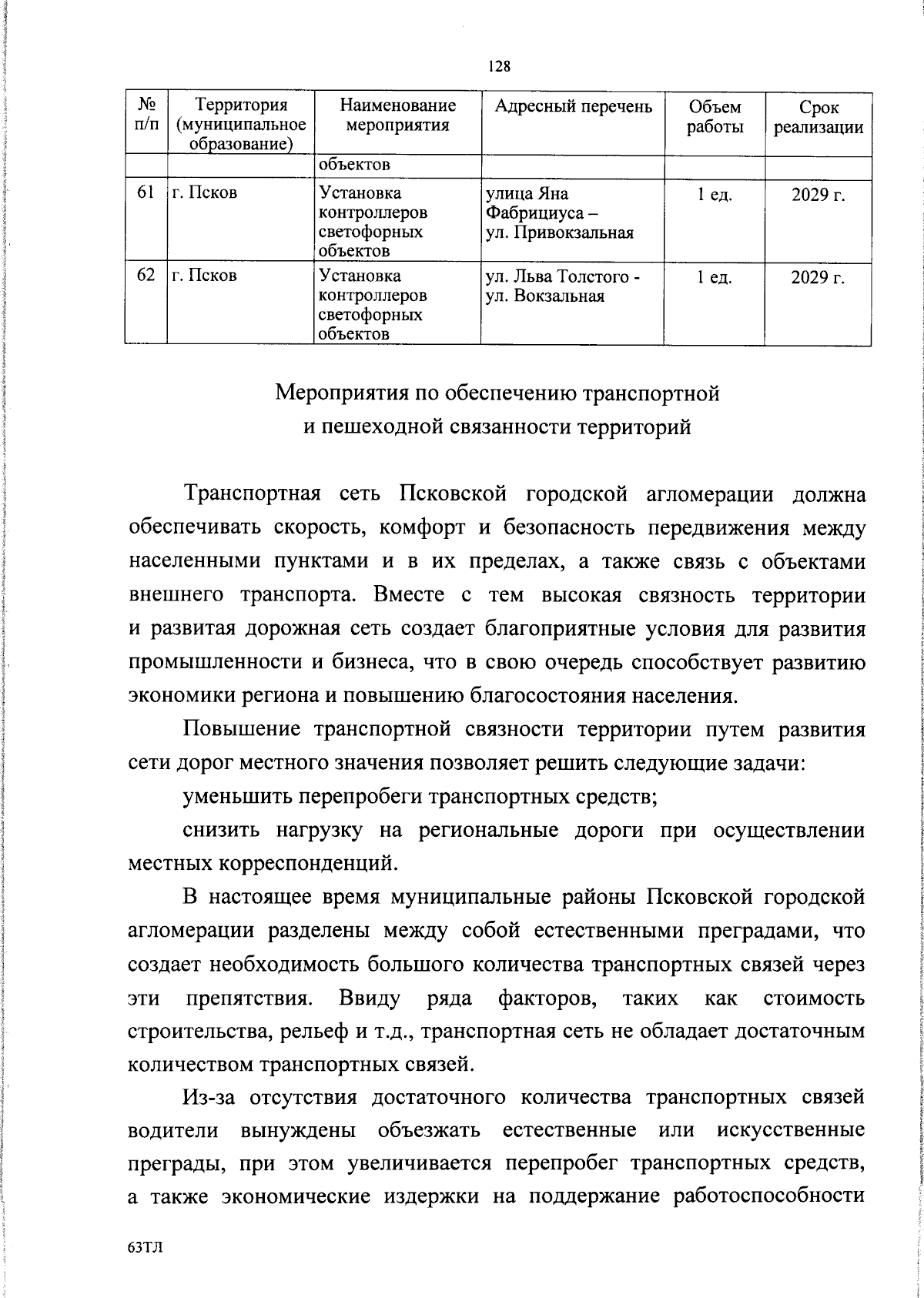 128

| № п/п | Территория (муниципальное образование) | Наименование мероприятия | Адресный перечень | Объем работы | Срок реализации |
|---|---|---|---|---|---|
| | | объектов | | | |
| 61 | г. Псков | Установка контроллеров светофорных объектов | улица Яна Фабрициуса – ул. Привокзальная | 1 ед. | 2029 г. |
| 62 | г. Псков | Установка контроллеров светофорных объектов | ул. Льва Толстого - ул. Вокзальная | 1 ед. | 2029 г. |

Мероприятия по обеспечению транспортной и пешеходной связанности территорий

Транспортная сеть Псковской городской агломерации должна обеспечивать скорость, комфорт и безопасность передвижения между населенными пунктами и в их пределах, а также связь с объектами внешнего транспорта. Вместе с тем высокая связность территории и развитая дорожная сеть создает благоприятные условия для развития промышленности и бизнеса, что в свою очередь способствует развитию экономики региона и повышению благосостояния населения.

Повышение транспортной связности территории путем развития сети дорог местного значения позволяет решить следующие задачи:

уменьшить перепробеги транспортных средств;

снизить нагрузку на региональные дороги при осуществлении местных корреспонденций.

В настоящее время муниципальные районы Псковской городской агломерации разделены между собой естественными преградами, что создает необходимость большого количества транспортных связей через эти препятствия. Ввиду ряда факторов, таких как стоимость строительства, рельеф и т.д., транспортная сеть не обладает достаточным количеством транспортных связей.

Из-за отсутствия достаточного количества транспортных связей водители вынуждены объезжать естественные или искусственные преграды, при этом увеличивается перепробег транспортных средств, а также экономические издержки на поддержание работоспособности

63ТЛ